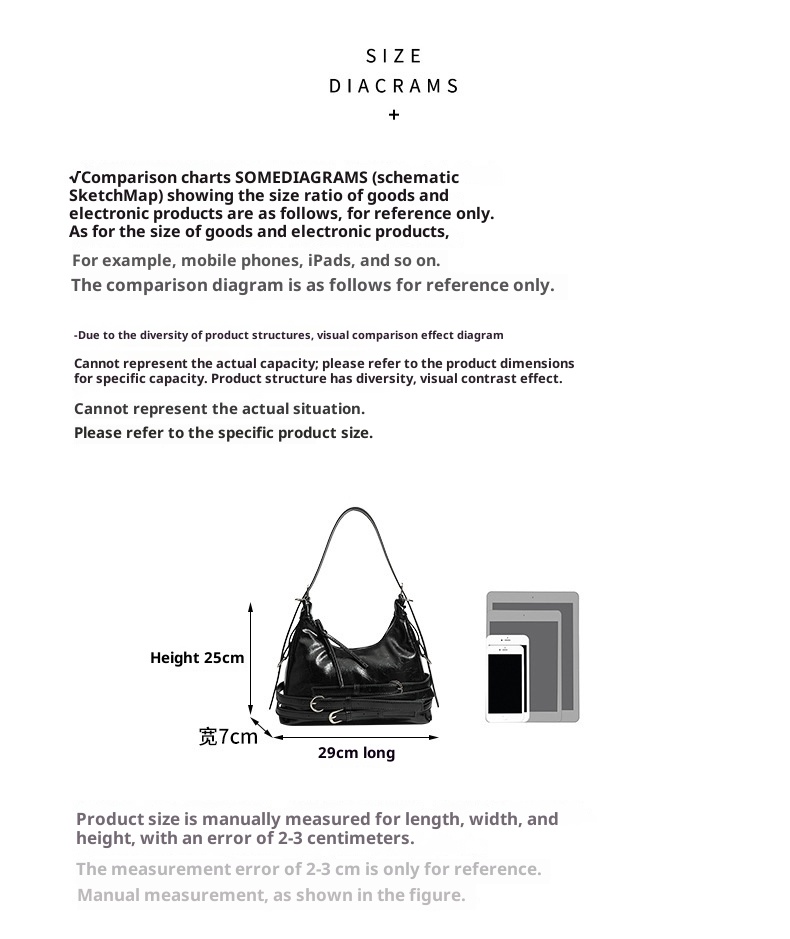 SIZE
DIACRAMS
+

√Comparison charts SOMEDIAGRAMS (schematic SketchMap) showing the size ratio of goods and electronic products are as follows, for reference only. As for the size of goods and electronic products,

For example, mobile phones, iPads, and so on.

The comparison diagram is as follows for reference only.

-Due to the diversity of product structures, visual comparison effect diagram

Cannot represent the actual capacity; please refer to the product dimensions for specific capacity. Product structure has diversity, visual contrast effect.

Cannot represent the actual situation.

Please refer to the specific product size.

Height 25cm

宽7cm

29cm long

Product size is manually measured for length, width, and height, with an error of 2-3 centimeters.

The measurement error of 2-3 cm is only for reference.

Manual measurement, as shown in the figure.